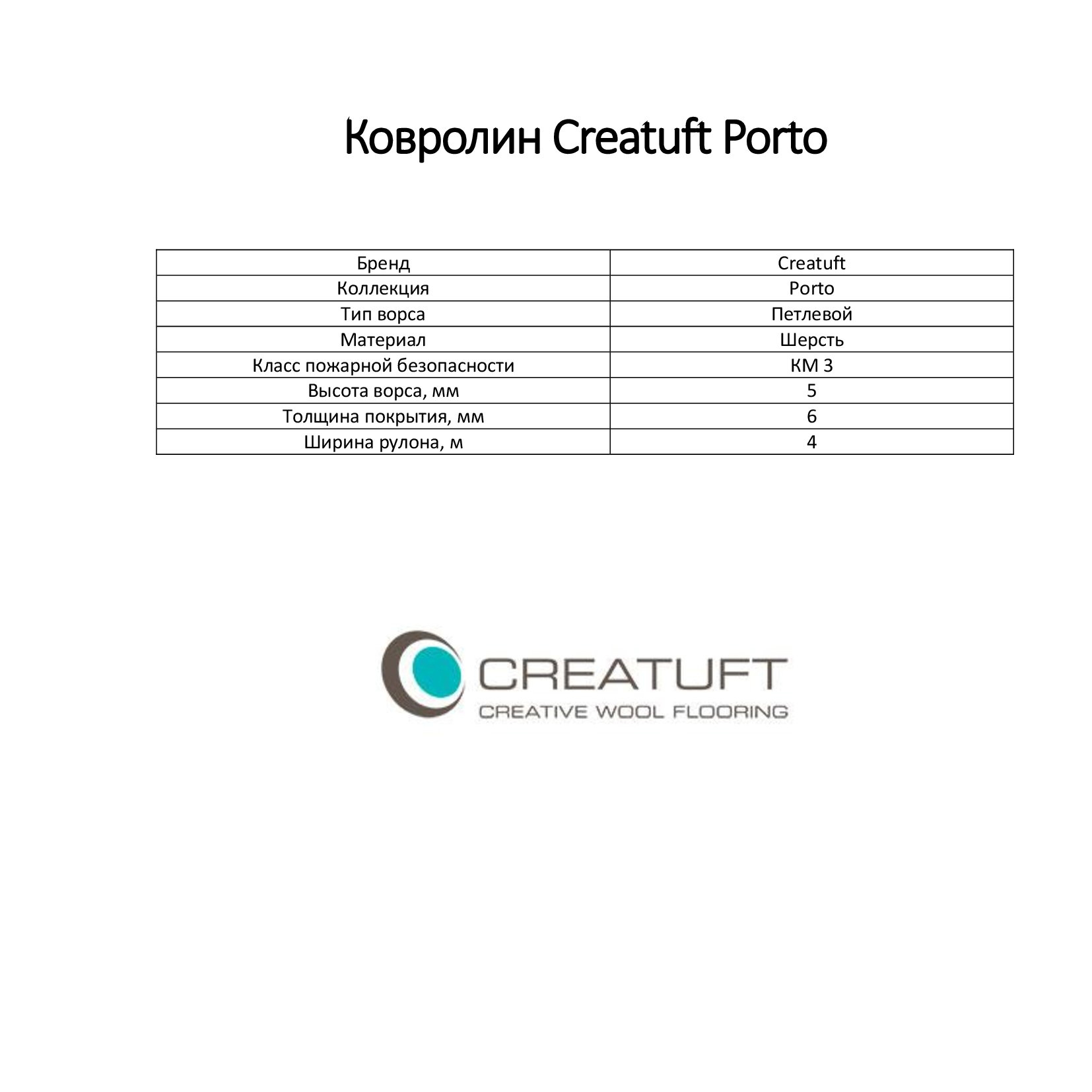 Ковролин Creatuft Porto

| Бренд | Creatuft |
|---|---|
| Коллекция | Porto |
| Тип ворса | Петлевой |
| Материал | Шерсть |
| Класс пожарной безопасности | КМ 3 |
| Высота ворса, мм | 5 |
| Толщина покрытия, мм | 6 |
| Ширина рулона, м | 4 |

CREATUFT
CREATIVE WOOL FLOORING